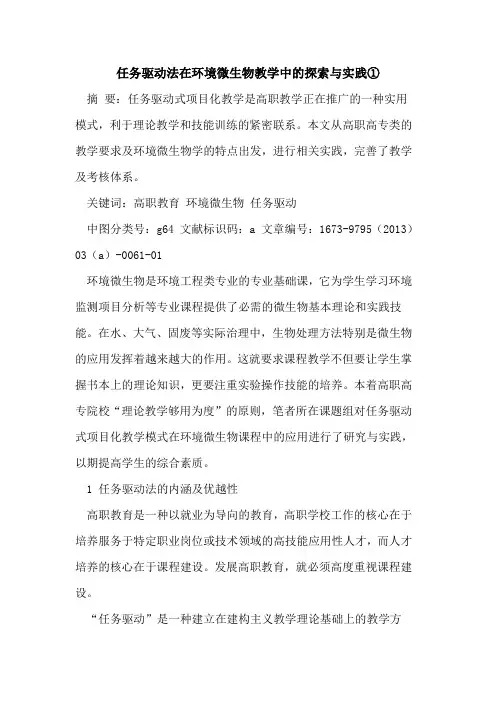 任务驱动法在环境微生物教学中的探索与实践①

摘 要：任务驱动式项目化教学是高职教学正在推广的一种实用模式，利于理论教学和技能训练的紧密联系。本文从高职高专类的教学要求及环境微生物学的特点出发，进行相关实践，完善了教学及考核体系。

关键词：高职教育 环境微生物 任务驱动

中图分类号：g64 文献标识码：a 文章编号：1673-9795（2013）03（a）-0061-01

环境微生物是环境工程类专业的专业基础课，它为学生学习环境监测项目分析等专业课程提供了必需的微生物基本理论和实践技能。在水、大气、固废等实际治理中，生物处理方法特别是微生物的应用发挥着越来越大的作用。这就要求课程教学不但要让学生掌握书本上的理论知识，更要注重实验操作技能的培养。本着高职高专院校“理论教学够用为度”的原则，笔者所在课题组对任务驱动式项目化教学模式在环境微生物课程中的应用进行了研究与实践，以期提高学生的综合素质。

1 任务驱动法的内涵及优越性

高职教育是一种以就业为导向的教育，高职学校工作的核心在于培养服务于特定职业岗位或技术领域的高技能应用性人才，而人才培养的核心在于课程建设。发展高职教育，就必须高度重视课程建设。

“任务驱动”是一种建立在建构主义教学理论基础上的教学方